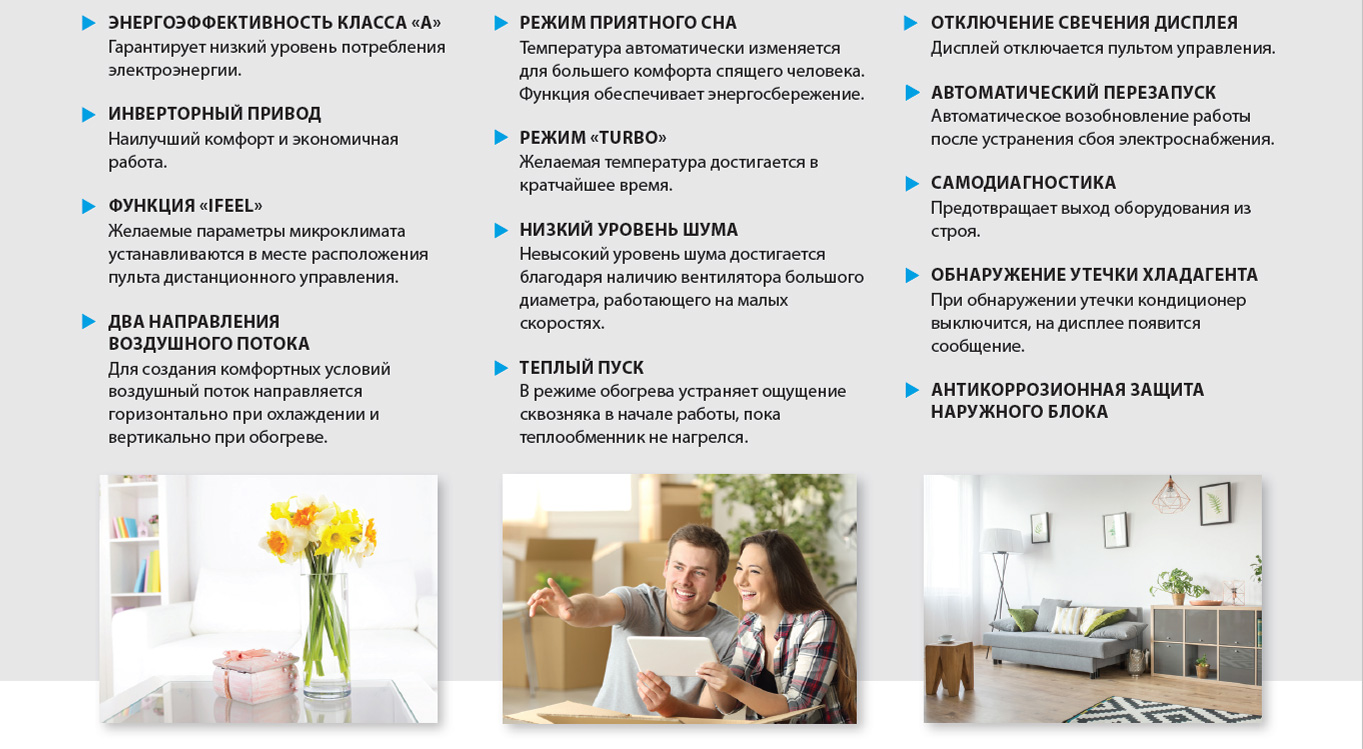 ЭНЕРГОЭФФЕКТИВНОСТЬ КЛАССА «А»
Гарантирует низкий уровень потребления электроэнергии.

ИНВЕРТОРНЫЙ ПРИВОД
Наилучший комфорт и экономичная работа.

ФУНКЦИЯ «IFEEL»
Желаемые параметры микроклимата устанавливаются в месте расположения пульта дистанционного управления.

ДВА НАПРАВЛЕНИЯ ВОЗДУШНОГО ПОТОКА
Для создания комфортных условий воздушный поток направляется горизонтально при охлаждении и вертикально при обогреве.

РЕЖИМ ПРИЯТНОГО СНА
Температура автоматически изменяется для большего комфорта спящего человека. Функция обеспечивает энергосбережение.

РЕЖИМ «TURBO»
Желаемая температура достигается в кратчайшее время.

НИЗКИЙ УРОВЕНЬ ШУМА
Невысокий уровень шума достигается благодаря наличию вентилятора большого диаметра, работающего на малых скоростях.

ТЕПЛЫЙ ПУСК
В режиме обогрева устраняет ощущение сквозняка в начале работы, пока теплообменник не нагрелся.

ОТКЛЮЧЕНИЕ СВЕЧЕНИЯ ДИСПЛЕЯ
Дисплей отключается пультом управления.

АВТОМАТИЧЕСКИЙ ПЕРЕЗАПУСК
Автоматическое возобновление работы после устранения сбоя электроснабжения.

САМОДИАГНОСТИКА
Предотвращает выход оборудования из строя.

ОБНАРУЖЕНИЕ УТЕЧКИ ХЛАДАГЕНТА
При обнаружении утечки кондиционер выключится, на дисплее появится сообщение.

АНТИКОРРОЗИОННАЯ ЗАЩИТА НАРУЖНОГО БЛОКА